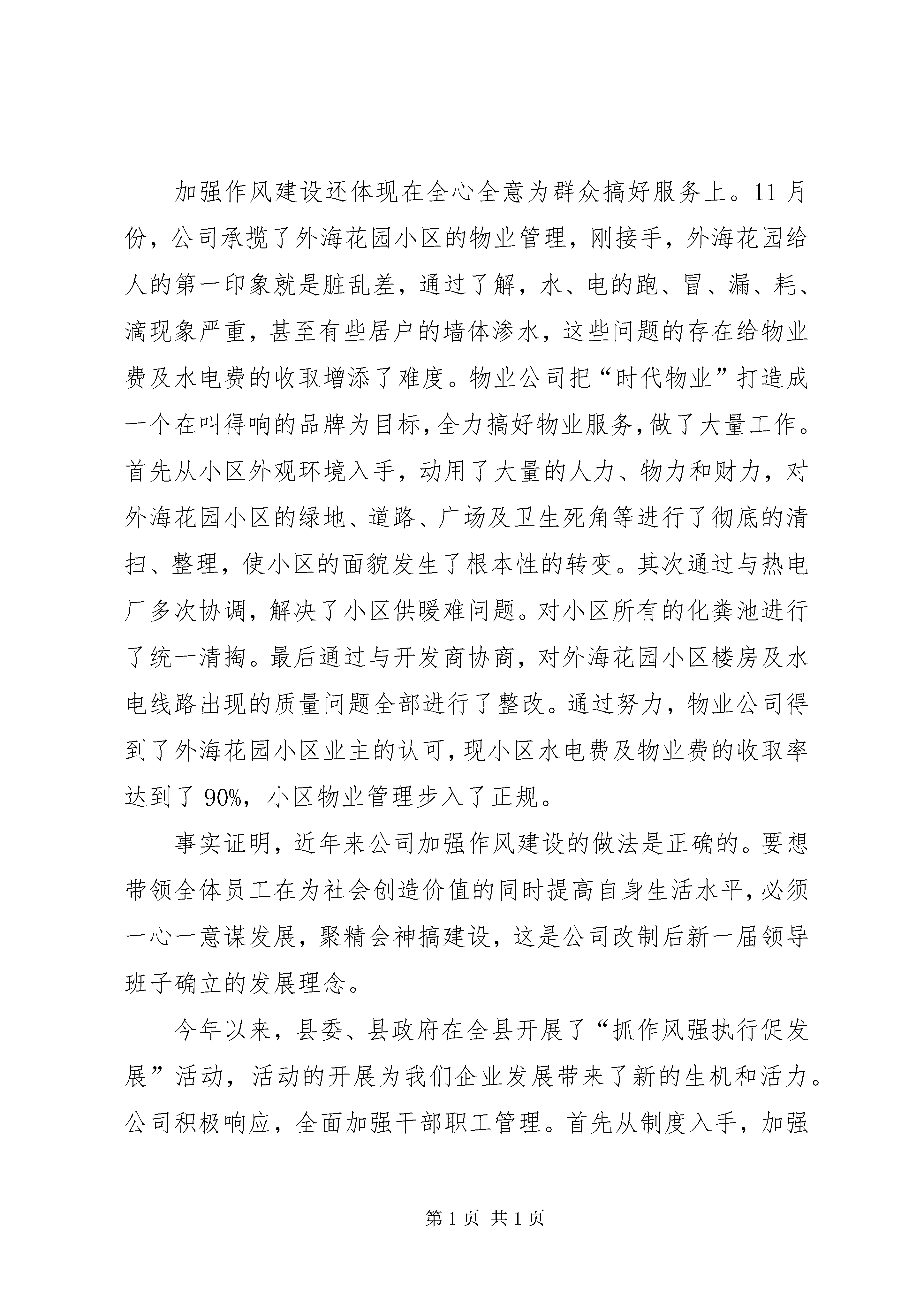 加强作风建设还体现在全心全意为群众搞好服务上。11月份，公司承揽了外海花园小区的物业管理，刚接手，外海花园给人的第一印象就是脏乱差，通过了解，水、电的跑、冒、漏、耗、滴现象严重，甚至有些居户的墙体渗水，这些问题的存在给物业费及水电费的收取增添了难度。物业公司把“时代物业”打造成一个在叫得响的品牌为目标，全力搞好物业服务，做了大量工作。首先从小区外观环境入手，动用了大量的人力、物力和财力，对外海花园小区的绿地、道路、广场及卫生死角等进行了彻底的清扫、整理，使小区的面貌发生了根本性的转变。其次通过与热电厂多次协调，解决了小区供暖难问题。对小区所有的化粪池进行了统一清掏。最后通过与开发商协商，对外海花园小区楼房及水电线路出现的质量问题全部进行了整改。通过努力，物业公司得到了外海花园小区业主的认可，现小区水电费及物业费的收取率达到了90%，小区物业管理步入了正规。

事实证明，近年来公司加强作风建设的做法是正确的。要想带领全体员工在为社会创造价值的同时提高自身生活水平，必须一心一意谋发展，聚精会神搞建设，这是公司改制后新一届领导班子确立的发展理念。

今年以来，县委、县政府在全县开展了“抓作风强执行促发展”活动，活动的开展为我们企业发展带来了新的生机和活力。公司积极响应，全面加强干部职工管理。首先从制度入手，加强

第1页 共1页